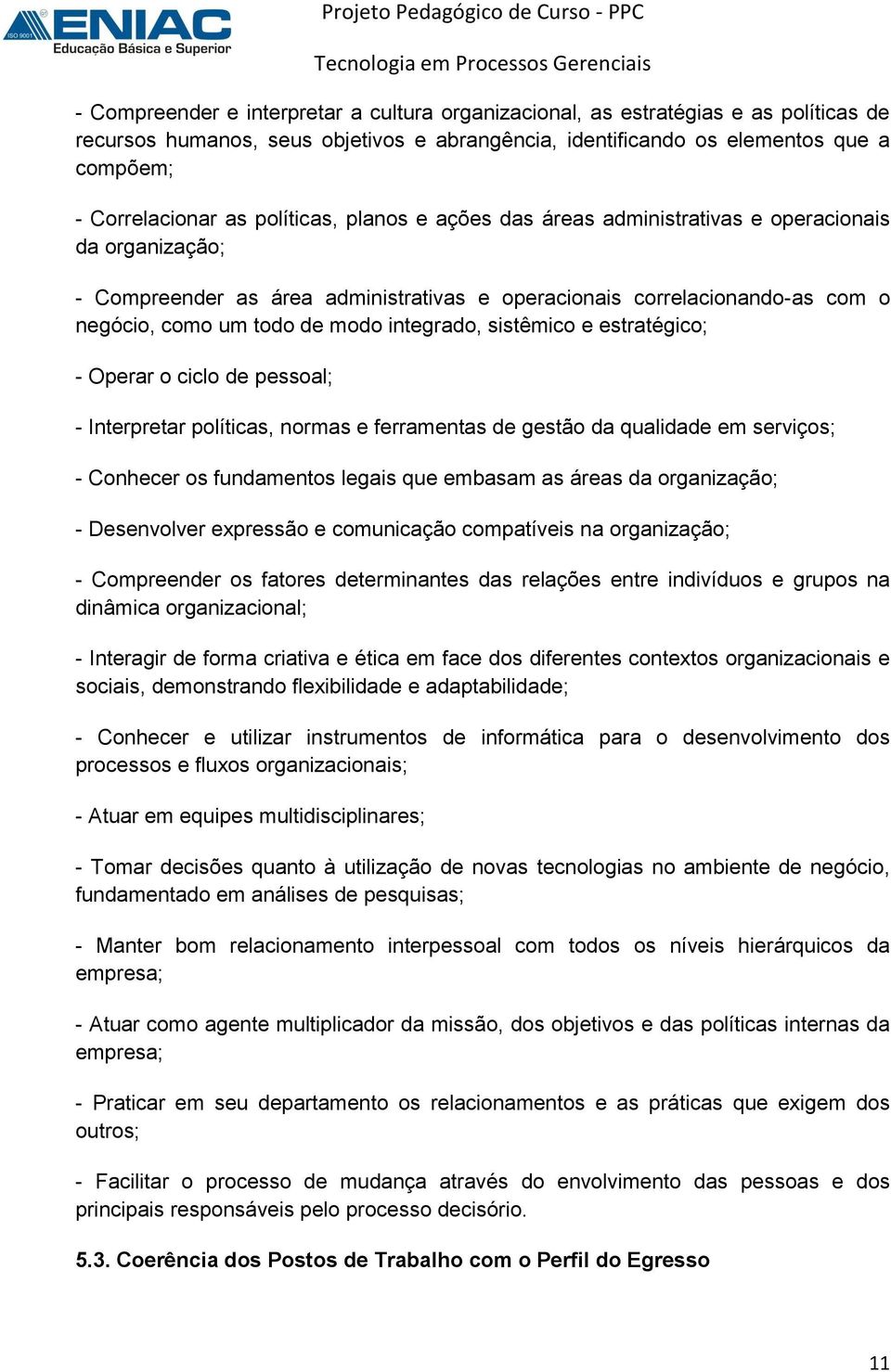 ISO 9001 ENIAC Educação Básica e Superior

Projeto Pedagógico de Curso - PPC

Tecnologia em Processos Gerenciais

- Compreender e interpretar a cultura organizacional, as estratégias e as políticas de recursos humanos, seus objetivos e abrangência, identificando os elementos que a compõem;

- Correlacionar as políticas, planos e ações das áreas administrativas e operacionais da organização;

- Compreender as área administrativas e operacionais correlacionando-as com o negócio, como um todo de modo integrado, sistêmico e estratégico;

- Operar o ciclo de pessoal;

- Interpretar políticas, normas e ferramentas de gestão da qualidade em serviços;

- Conhecer os fundamentos legais que embasam as áreas da organização;

- Desenvolver expressão e comunicação compatíveis na organização;

- Compreender os fatores determinantes das relações entre indivíduos e grupos na dinâmica organizacional;

- Interagir de forma criativa e ética em face dos diferentes contextos organizacionais e sociais, demonstrando flexibilidade e adaptabilidade;

- Conhecer e utilizar instrumentos de informática para o desenvolvimento dos processos e fluxos organizacionais;

- Atuar em equipes multidisciplinares;

- Tomar decisões quanto à utilização de novas tecnologias no ambiente de negócio, fundamentado em análises de pesquisas;

- Manter bom relacionamento interpessoal com todos os níveis hierárquicos da empresa;

- Atuar como agente multiplicador da missão, dos objetivos e das políticas internas da empresa;

- Praticar em seu departamento os relacionamentos e as práticas que exigem dos outros;

- Facilitar o processo de mudança através do envolvimento das pessoas e dos principais responsáveis pelo processo decisório.

5.3. Coerência dos Postos de Trabalho com o Perfil do Egresso

11